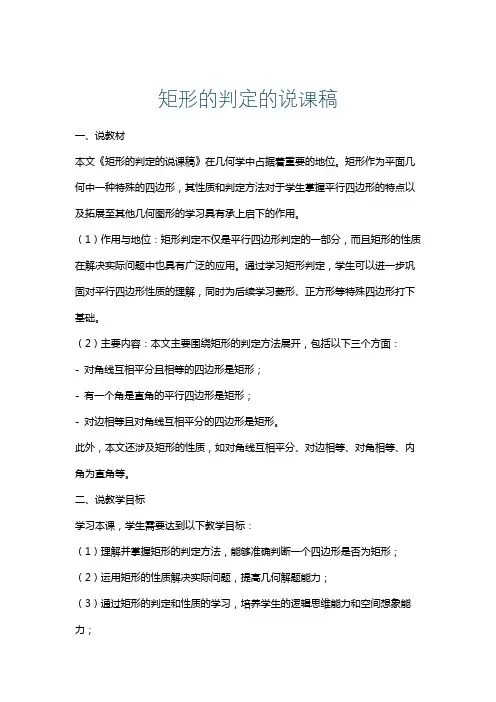 矩形的判定的说课稿

一、说教材

本文《矩形的判定的说课稿》在几何学中占据着重要的地位。矩形作为平面几何中一种特殊的四边形，其性质和判定方法对于学生掌握平行四边形的特点以及拓展至其他几何图形的学习具有承上启下的作用。

（1）作用与地位：矩形判定不仅是平行四边形判定的一部分，而且矩形的性质在解决实际问题中也具有广泛的应用。通过学习矩形判定，学生可以进一步巩固对平行四边形性质的理解，同时为后续学习菱形、正方形等特殊四边形打下基础。

（2）主要内容：本文主要围绕矩形的判定方法展开，包括以下三个方面：

- 对角线互相平分且相等的四边形是矩形；

- 有一个角是直角的平行四边形是矩形；

- 对边相等且对角线互相平分的四边形是矩形。

此外，本文还涉及矩形的性质，如对角线互相平分、对边相等、对角相等、内角为直角等。

二、说教学目标

学习本课，学生需要达到以下教学目标：

（1）理解并掌握矩形的判定方法，能够准确判断一个四边形是否为矩形；

（2）运用矩形的性质解决实际问题，提高几何解题能力；

（3）通过矩形的判定和性质的学习，培养学生的逻辑思维能力和空间想象能力；